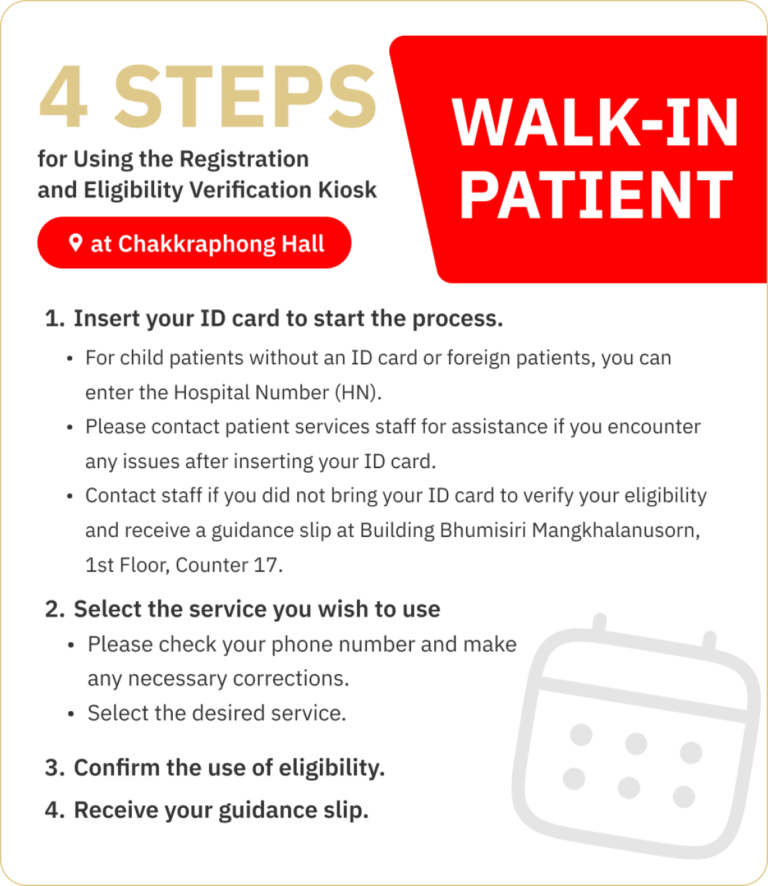 4 STEPS
for Using the Registration and Eligibility Verification Kiosk

at Chakkraphong Hall

WALK-IN PATIENT

1. Insert your ID card to start the process.
• For child patients without an ID card or foreign patients, you can enter the Hospital Number (HN).
• Please contact patient services staff for assistance if you encounter any issues after inserting your ID card.
• Contact staff if you did not bring your ID card to verify your eligibility and receive a guidance slip at Building Bhumisiri Mangkhalanusorn, 1st Floor, Counter 17.

2. Select the service you wish to use
• Please check your phone number and make any necessary corrections.
• Select the desired service.

3. Confirm the use of eligibility.

4. Receive your guidance slip.